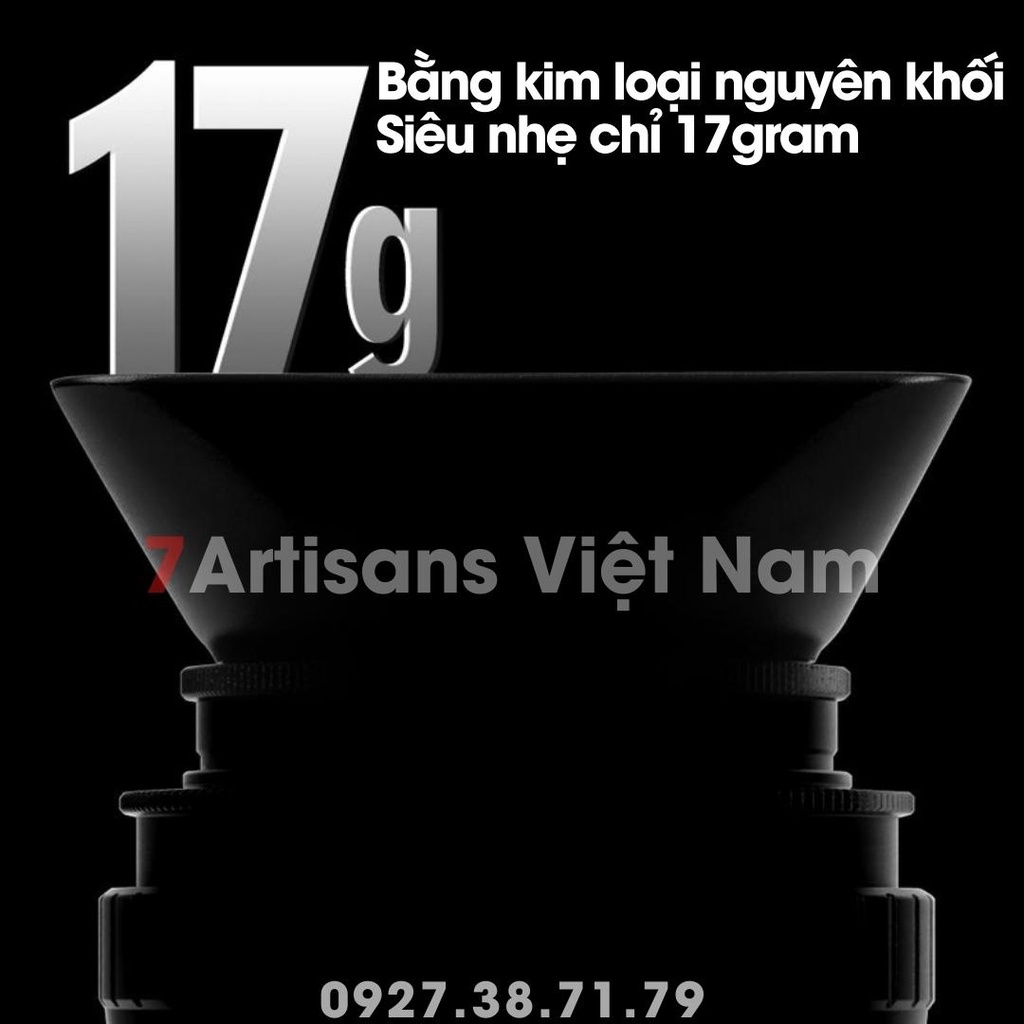 17g

Bằng kim loại nguyên khối
Siêu nhẹ chỉ 17gram

7Artisans Việt Nam

0927.38.71.79